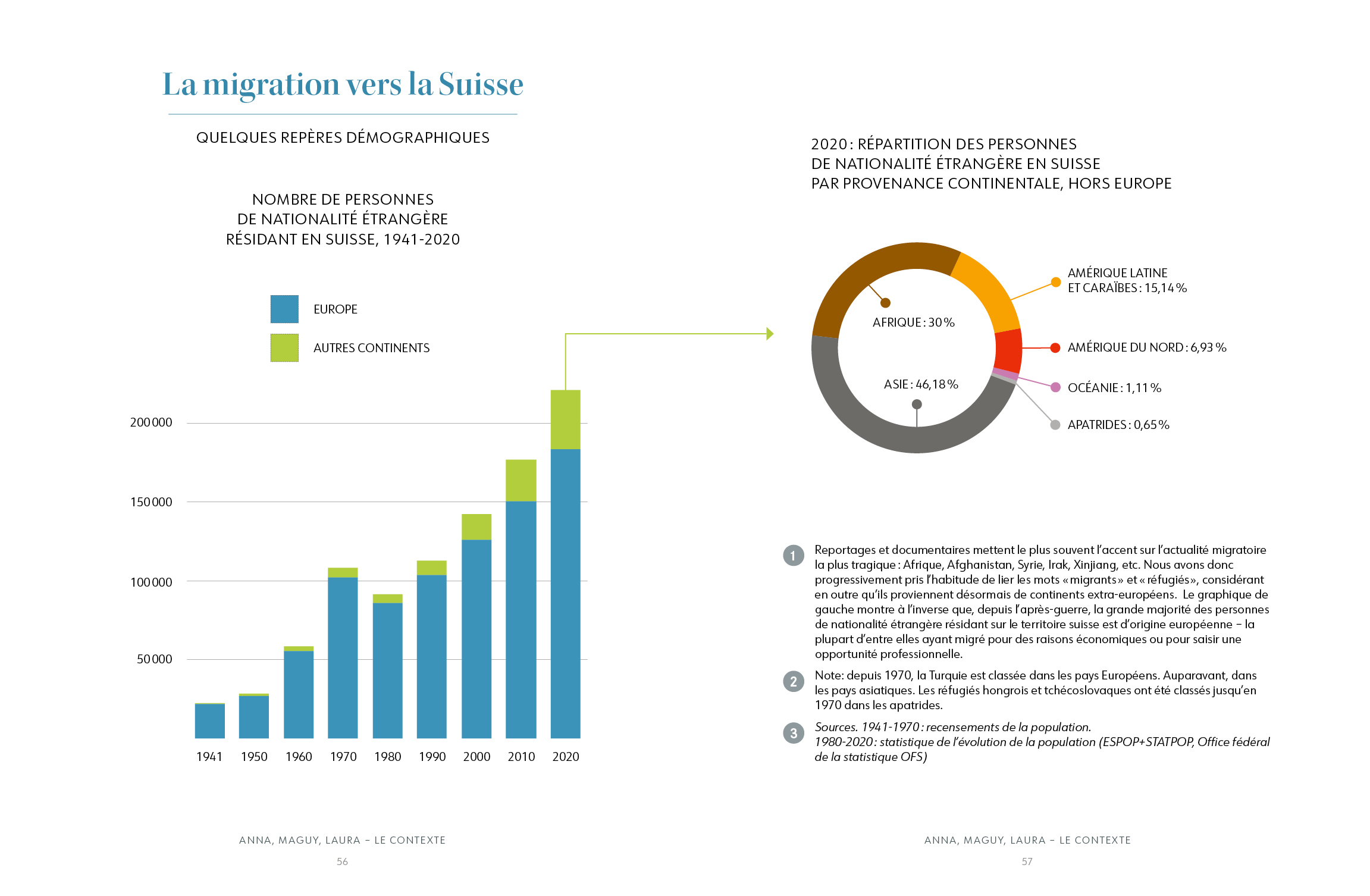 La migration vers la Suisse

QUELQUES REPÈRES DÉMOGRAPHIQUES

NOMBRE DE PERSONNES DE NATIONALITÉ ÉTRANGÈRE RÉSIDANT EN SUISSE, 1941-2020

EUROPE

AUTRES CONTINENTS

200 000

150 000

100 000

50 000

1941 1950 1960 1970 1980 1990 2000 2010 2020

ANNA, MAGUY, LAURA – LE CONTEXTE

56

2020 : RÉPARTITION DES PERSONNES DE NATIONALITÉ ÉTRANGÈRE EN SUISSE PAR PROVENANCE CONTINENTALE, HORS EUROPE

AFRIQUE : 30 %

ASIE : 46,18 %

AMÉRIQUE LATINE ET CARAÏBES : 15,14 %

AMÉRIQUE DU NORD : 6,93 %

OCÉANIE : 1,11 %

APATRIDES : 0,65 %

1 Reportages et documentaires mettent le plus souvent l'accent sur l'actualité migratoire la plus tragique : Afrique, Afghanistan, Syrie, Irak, Xinjiang, etc. Nous avons donc progressivement pris l'habitude de lier les mots « migrants » et « réfugiés », considérant en outre qu'ils proviennent désormais de continents extra-européens. Le graphique de gauche montre à l'inverse que, depuis l'après-guerre, la grande majorité des personnes de nationalité étrangère résidant sur le territoire suisse est d'origine européenne – la plupart d'entre elles ayant migré pour des raisons économiques ou pour saisir une opportunité professionnelle.

2 Note: depuis 1970, la Turquie est classée dans les pays Européens. Auparavant, dans les pays asiatiques. Les réfugiés hongrois et tchécoslovaques ont été classés jusqu'en 1970 dans les apatrides.

3 Sources. 1941-1970 : recensements de la population.
1980-2020 : statistique de l'évolution de la population (ESPOP+STATPOP, Office fédéral de la statistique OFS)

ANNA, MAGUY, LAURA – LE CONTEXTE

57